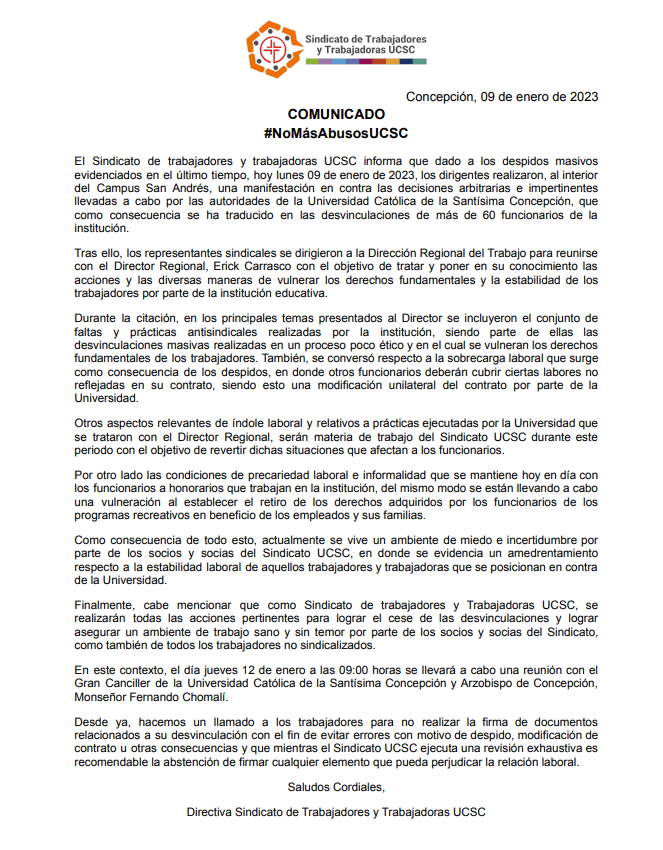 Sindicato de Trabajadores y Trabajadoras UCSC

Concepción, 09 de enero de 2023

COMUNICADO
#NoMásAbusosUCSC

El Sindicato de trabajadores y trabajadoras UCSC informa que dado a los despidos masivos evidenciados en el último tiempo, hoy lunes 09 de enero de 2023, los dirigentes realizaron, al interior del Campus San Andrés, una manifestación en contra las decisiones arbitrarias e impertinentes llevadas a cabo por las autoridades de la Universidad Católica de la Santísima Concepción, que como consecuencia se ha traducido en las desvinculaciones de más de 60 funcionarios de la institución.

Tras ello, los representantes sindicales se dirigieron a la Dirección Regional del Trabajo para reunirse con el Director Regional, Erick Carrasco con el objetivo de tratar y poner en su conocimiento las acciones y las diversas maneras de vulnerar los derechos fundamentales y la estabilidad de los trabajadores por parte de la institución educativa.

Durante la citación, en los principales temas presentados al Director se incluyeron el conjunto de faltas y prácticas antisindicales realizadas por la institución, siendo parte de ellas las desvinculaciones masivas realizadas en un proceso poco ético y en el cual se vulneran los derechos fundamentales de los trabajadores. También, se conversó respecto a la sobrecarga laboral que surge como consecuencia de los despidos, en donde otros funcionarios deberán cubrir ciertas labores no reflejadas en su contrato, siendo esto una modificación unilateral del contrato por parte de la Universidad.

Otros aspectos relevantes de índole laboral y relativos a prácticas ejecutadas por la Universidad que se trataron con el Director Regional, serán materia de trabajo del Sindicato UCSC durante este periodo con el objetivo de revertir dichas situaciones que afectan a los funcionarios.

Por otro lado las condiciones de precariedad laboral e informalidad que se mantiene hoy en día con los funcionarios a honorarios que trabajan en la institución, del mismo modo se están llevando a cabo una vulneración al establecer el retiro de los derechos adquiridos por los funcionarios de los programas recreativos en beneficio de los empleados y sus familias.

Como consecuencia de todo esto, actualmente se vive un ambiente de miedo e incertidumbre por parte de los socios y socias del Sindicato UCSC, en donde se evidencia un amedrentamiento respecto a la estabilidad laboral de aquellos trabajadores y trabajadoras que se posicionan en contra de la Universidad.

Finalmente, cabe mencionar que como Sindicato de trabajadores y Trabajadoras UCSC, se realizarán todas las acciones pertinentes para lograr el cese de las desvinculaciones y lograr asegurar un ambiente de trabajo sano y sin temor por parte de los socios y socias del Sindicato, como también de todos los trabajadores no sindicalizados.

En este contexto, el día jueves 12 de enero a las 09:00 horas se llevará a cabo una reunión con el Gran Canciller de la Universidad Católica de la Santísima Concepción y Arzobispo de Concepción, Monseñor Fernando Chomalí.

Desde ya, hacemos un llamado a los trabajadores para no realizar la firma de documentos relacionados a su desvinculación con el fin de evitar errores con motivo de despido, modificación de contrato u otras consecuencias y que mientras el Sindicato UCSC ejecuta una revisión exhaustiva es recomendable la abstención de firmar cualquier elemento que pueda perjudicar la relación laboral.

Saludos Cordiales,

Directiva Sindicato de Trabajadores y Trabajadoras UCSC